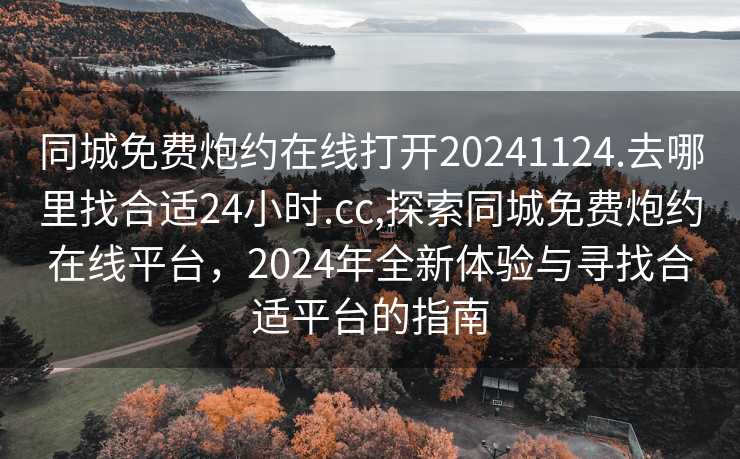 同城免费炮约在线打开20241124.去哪里找合适24小时.cc,探索同城免费炮约在线平台，2024年全新体验与寻找合适平台的指南